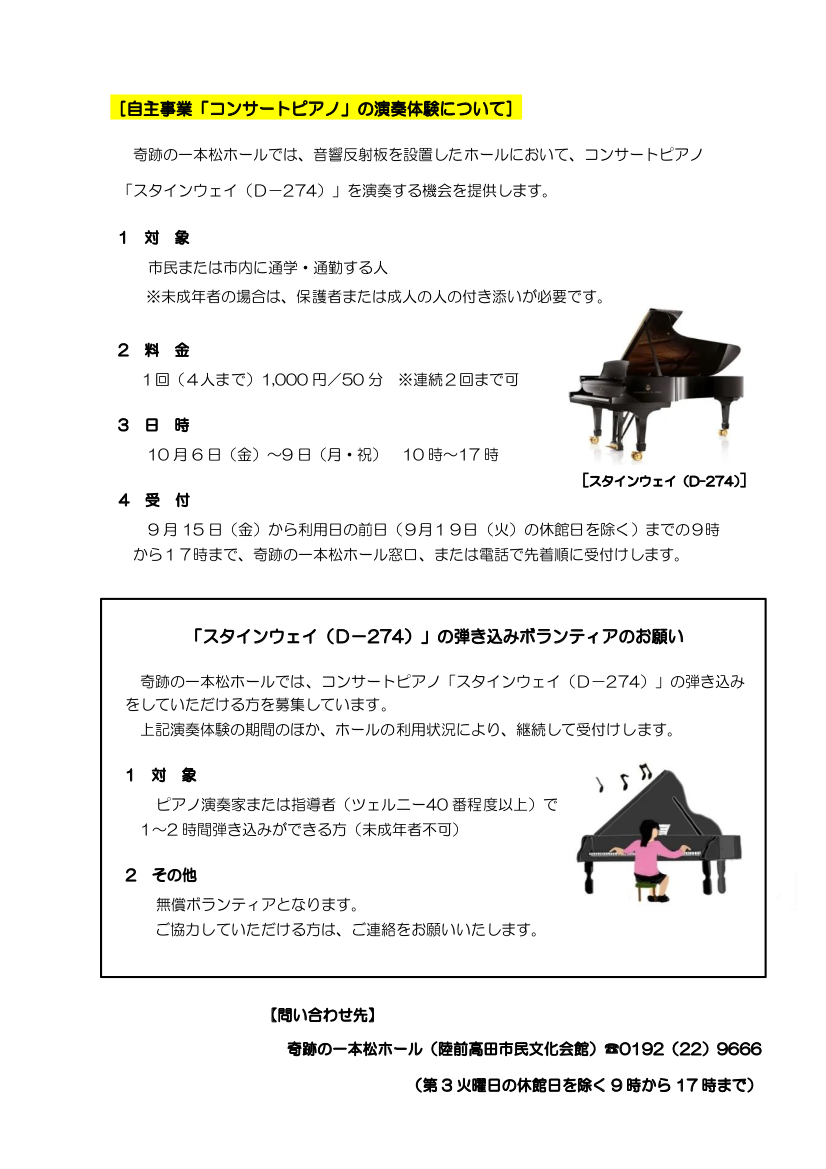 ［自主事業「コンサートピアノ」の演奏体験について］

奇跡の一本松ホールでは、音響反射板を設置したホールにおいて、コンサートピアノ「スタインウェイ（D－274）」を演奏する機会を提供します。

１　対　象

市民または市内に通学・通勤する人
※未成年者の場合は、保護者または成人の人の付き添いが必要です。

２　料　金

1回（４人まで）1,000円／50分　※連続２回まで可

３　日　時

10月６日（金）～9日（月・祝）　10時～17時

［スタインウェイ（D-274）］

４　受　付

９月15日（金）から利用日の前日（９月１９日（火）の休館日を除く）までの９時から１７時まで、奇跡の一本松ホール窓口、または電話で先着順に受付けします。

「スタインウェイ（D－274）」の弾き込みボランティアのお願い

奇跡の一本松ホールでは、コンサートピアノ「スタインウェイ（D－274）」の弾き込みをしていただける方を募集しています。
上記演奏体験の期間のほか、ホールの利用状況により、継続して受付けします。

１　対　象

ピアノ演奏家または指導者（ツェルニー40番程度以上）で1～2時間弾き込みができる方（未成年者不可）

２　その他

無償ボランティアとなります。
ご協力していただける方は、ご連絡をお願いいたします。

【問い合わせ先】

奇跡の一本松ホール（陸前高田市民文化会館）☎0192（22）9666

（第３火曜日の休館日を除く９時から17時まで）